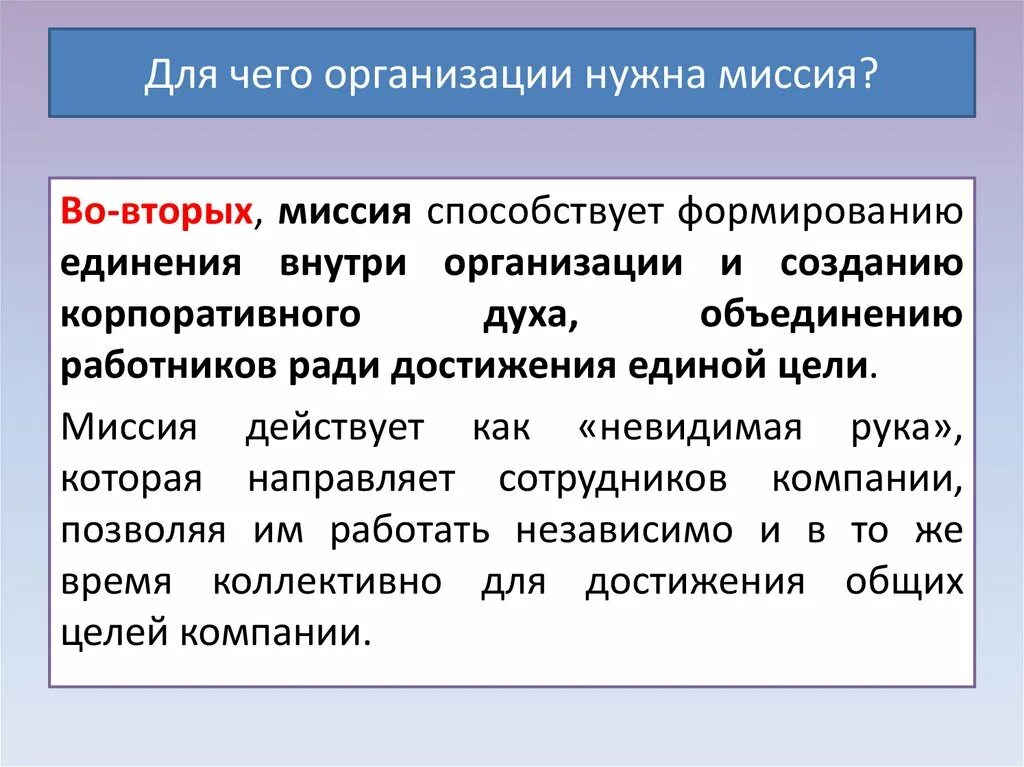 Для чего организации нужна миссия?

Во-вторых, миссия способствует формированию единения внутри организации и созданию корпоративного духа, объединению работников ради достижения единой цели.

Миссия действует как «невидимая рука», которая направляет сотрудников компании, позволяя им работать независимо и в то же время коллективно для достижения общих целей компании.